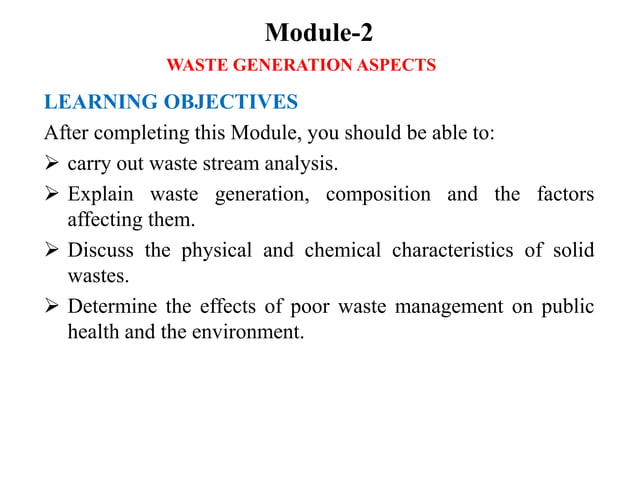 Module-2

WASTE GENERATION ASPECTS

LEARNING OBJECTIVES

After completing this Module, you should be able to:

➢ carry out waste stream analysis.

➢ Explain waste generation, composition and the factors affecting them.

➢ Discuss the physical and chemical characteristics of solid wastes.

➢ Determine the effects of poor waste management on public health and the environment.